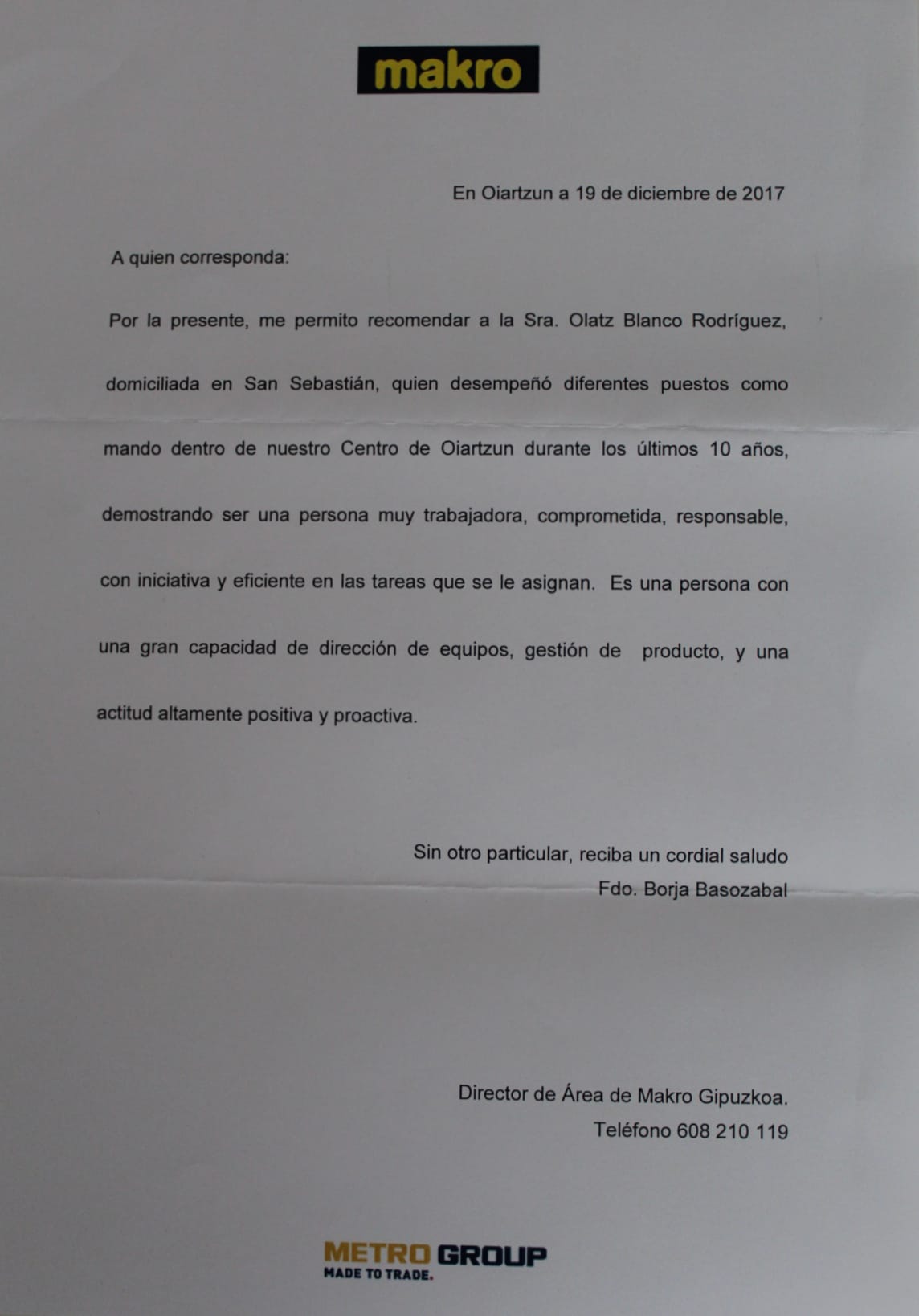 makro

En Oiartzun a 19 de diciembre de 2017

A quien corresponda:

Por la presente, me permito recomendar a la Sra. Olatz Blanco Rodríguez, domiciliada en San Sebastián, quien desempeñó diferentes puestos como mando dentro de nuestro Centro de Oiartzun durante los últimos 10 años, demostrando ser una persona muy trabajadora, comprometida, responsable, con iniciativa y eficiente en las tareas que se le asignan. Es una persona con una gran capacidad de dirección de equipos, gestión de producto, y una actitud altamente positiva y proactiva.

Sin otro particular, reciba un cordial saludo
Fdo. Borja Basozabal

Director de Área de Makro Gipuzkoa.
Teléfono 608 210 119

METRO GROUP
MADE TO TRADE.